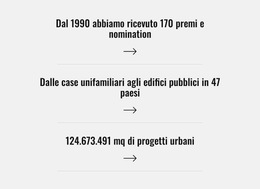 Dal 1990 abbiamo ricevuto 170 premi e nomination

→

Dalle case unifamiliari agli edifici pubblici in 47 paesi

→

124.673.491 mq di progetti urbani

→